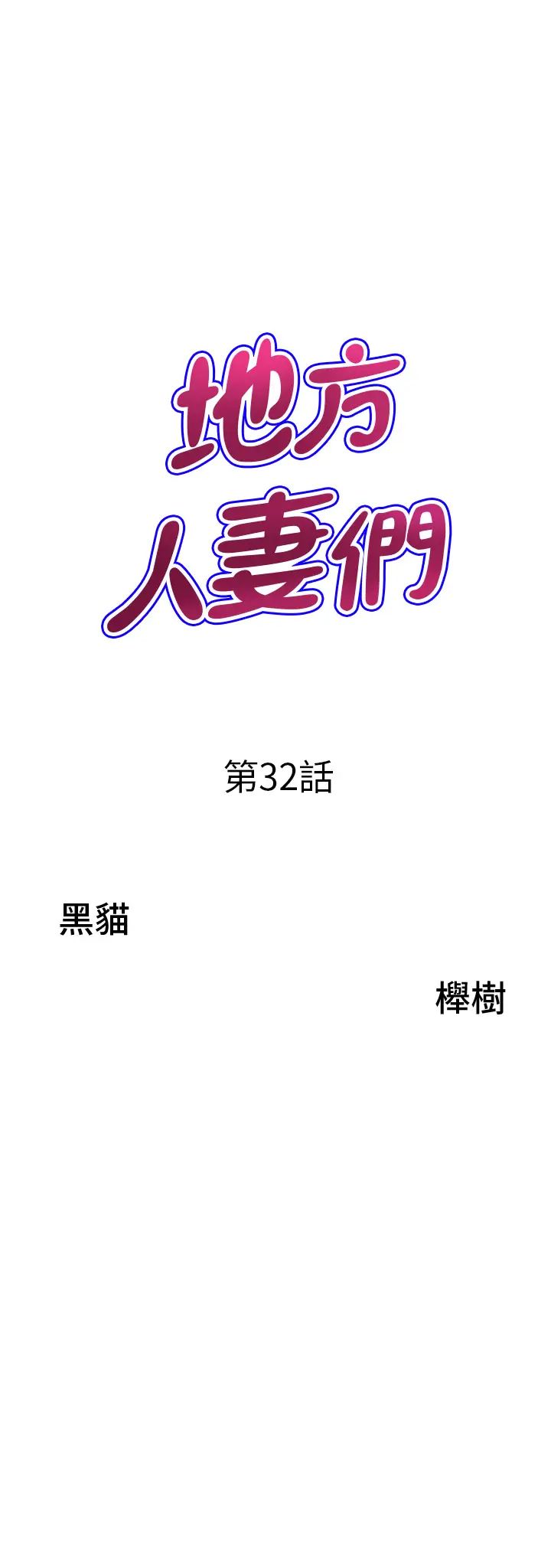 地方
人妻們

第32話

黑貓

櫸樹